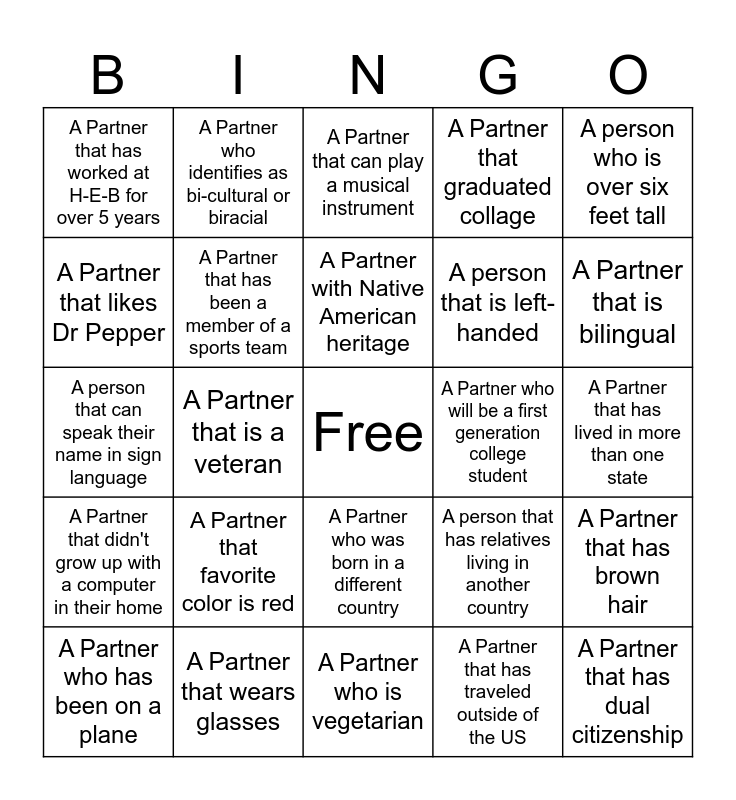 | B | I | N | G | O |
|---|---|---|---|---|
| A Partner that has worked at H-E-B for over 5 years | A Partner who identifies as bi-cultural or biracial | A Partner that can play a musical instrument | A Partner that graduated collage | A person who is over six feet tall |
| A Partner that likes Dr Pepper | A Partner that has been a member of a sports team | A Partner with Native American heritage | A person that is left-handed | A Partner that is bilingual |
| A person that can speak their name in sign language | A Partner that is a veteran | Free | A Partner who will be a first generation college student | A Partner that has lived in more than one state |
| A Partner that didn't grow up with a computer in their home | A Partner that favorite color is red | A Partner who was born in a different country | A person that has relatives living in another country | A Partner that has brown hair |
| A Partner who has been on a plane | A Partner that wears glasses | A Partner who is vegetarian | A Partner that has traveled outside of the US | A Partner that has dual citizenship |